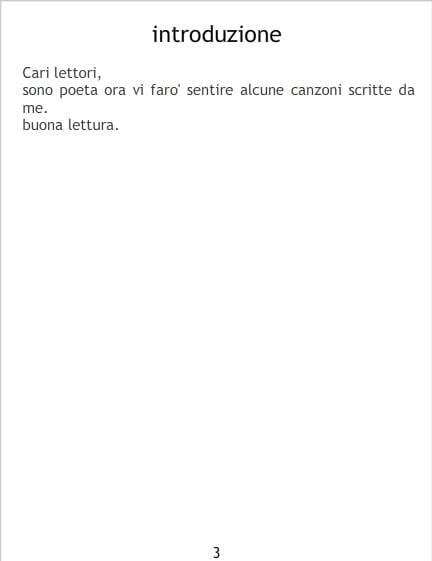 introduzione

Cari lettori,

sono poeta ora vi faro' sentire alcune canzoni scritte da me.

buona lettura.

3